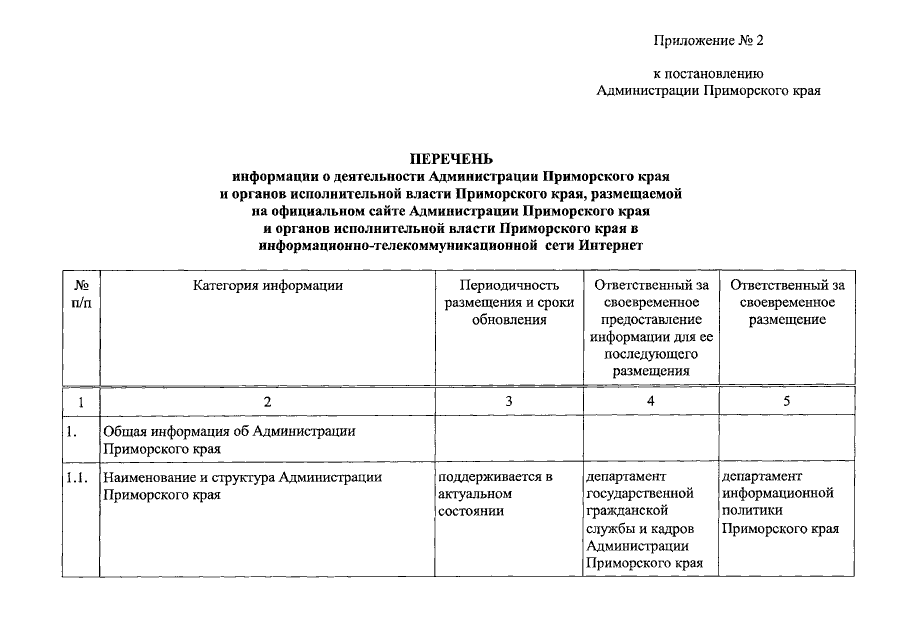 Приложение № 2

к постановлению
Администрации Приморского края

ПЕРЕЧЕНЬ
информации о деятельности Администрации Приморского края и органов исполнительной власти Приморского края, размещаемой на официальном сайте Администрации Приморского края и органов исполнительной власти Приморского края в информационно-телекоммуникационной сети Интернет

| № п/п | Категория информации | Периодичность размещения и сроки обновления | Ответственный за своевременное предоставление информации для ее последующего размещения | Ответственный за своевременное размещение |
|---|---|---|---|---|
| 1 | 2 | 3 | 4 | 5 |
| 1. | Общая информация об Администрации Приморского края | | | |
| 1.1. | Наименование и структура Администрации Приморского края | поддерживается в актуальном состоянии | департамент государственной гражданской службы и кадров Администрации Приморского края | департамент информационной политики Приморского края |